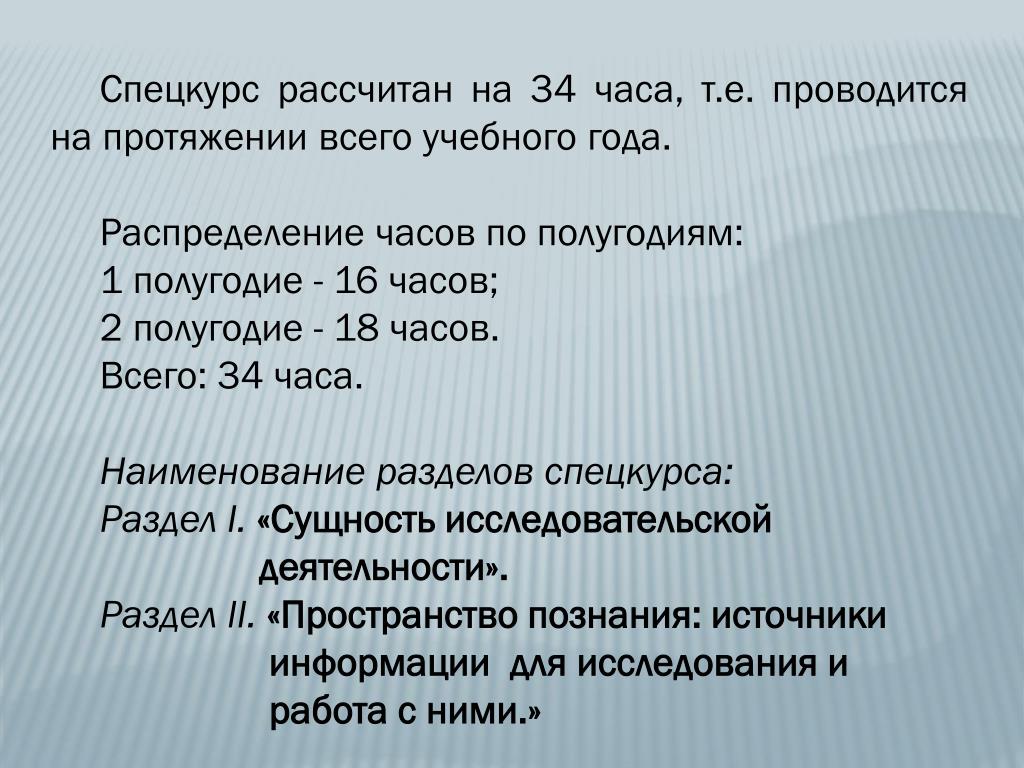 Спецкурс рассчитан на 34 часа, т.е. проводится на протяжении всего учебного года.

Распределение часов по полугодиям:
1 полугодие - 16 часов;
2 полугодие - 18 часов.
Всего: 34 часа.

Наименование разделов спецкурса:
Раздел I. «Сущность исследовательской деятельности».
Раздел II. «Пространство познания: источники информации для исследования и работа с ними.»